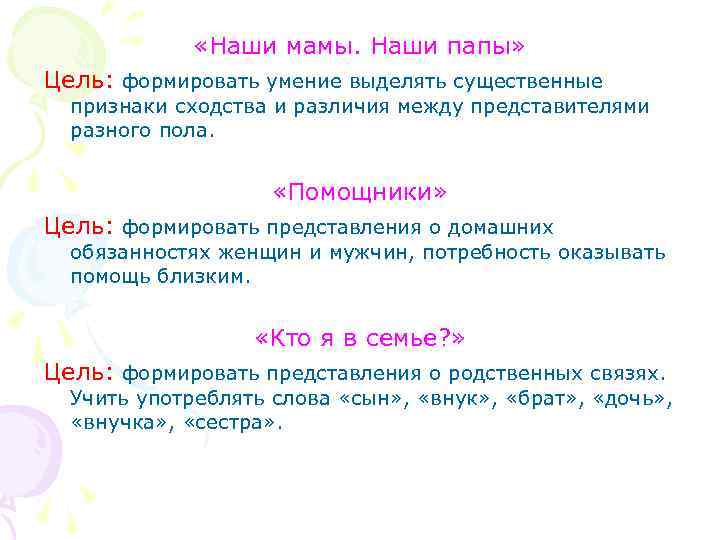 «Наши мамы. Наши папы»

Цель: формировать умение выделять существенные признаки сходства и различия между представителями разного пола.

«Помощники»

Цель: формировать представления о домашних обязанностях женщин и мужчин, потребность оказывать помощь близким.

«Кто я в семье?»

Цель: формировать представления о родственных связях. Учить употреблять слова «сын», «внук», «брат», «дочь», «внучка», «сестра».